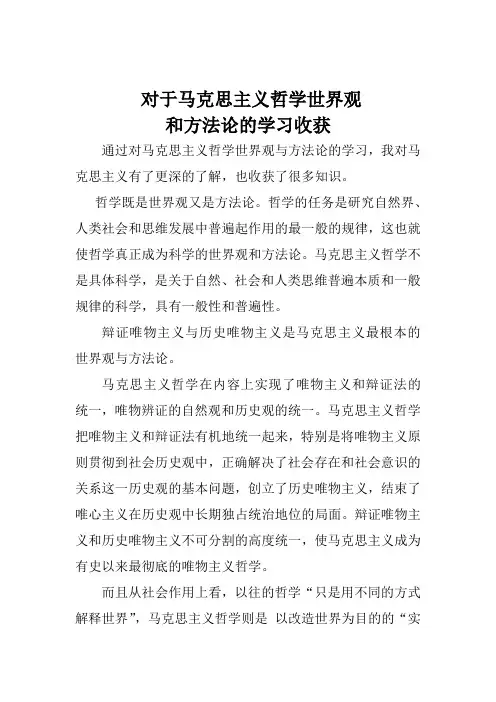 对于马克思主义哲学世界观
和方法论的学习收获

通过对马克思主义哲学世界观与方法论的学习，我对马克思主义有了更深的了解，也收获了很多知识。

哲学既是世界观又是方法论。哲学的任务是研究自然界、人类社会和思维发展中普遍起作用的最一般的规律，这也就使哲学真正成为科学的世界观和方法论。马克思主义哲学不是具体科学，是关于自然、社会和人类思维普遍本质和一般规律的科学，具有一般性和普遍性。

辩证唯物主义与历史唯物主义是马克思主义最根本的世界观与方法论。

马克思主义哲学在内容上实现了唯物主义和辩证法的统一，唯物辨证的自然观和历史观的统一。马克思主义哲学把唯物主义和辩证法有机地统一起来，特别是将唯物主义原则贯彻到社会历史观中，正确解决了社会存在和社会意识的关系这一历史观的基本问题，创立了历史唯物主义，结束了唯心主义在历史观中长期独占统治地位的局面。辩证唯物主义和历史唯物主义不可分割的高度统一，使马克思主义成为有史以来最彻底的唯物主义哲学。

而且从社会作用上看，以往的哲学“只是用不同的方式解释世界”，马克思主义哲学则是 以改造世界为目的的“实